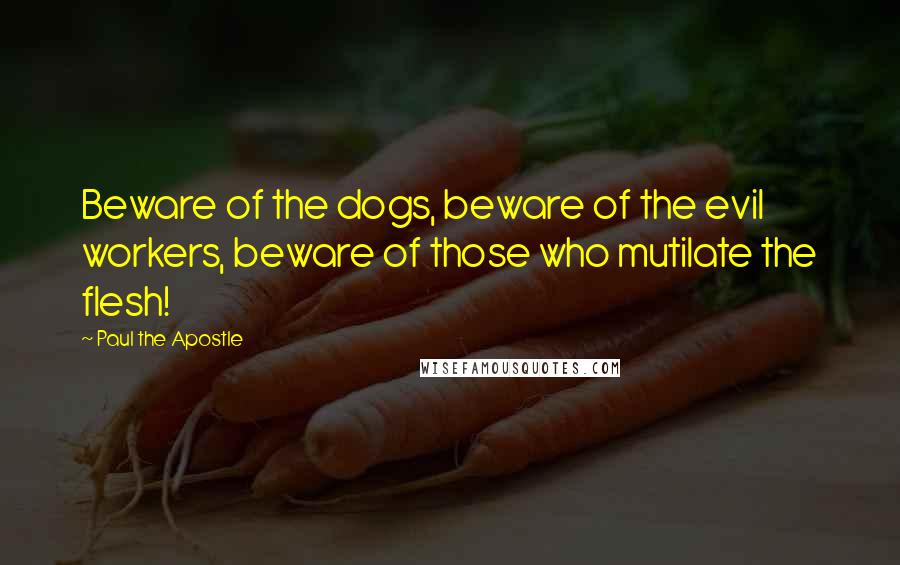 Beware of the dogs, beware of the evil workers, beware of those who mutilate the flesh!

~ Paul the Apostle

WISEFAMOUSQUOTES.COM